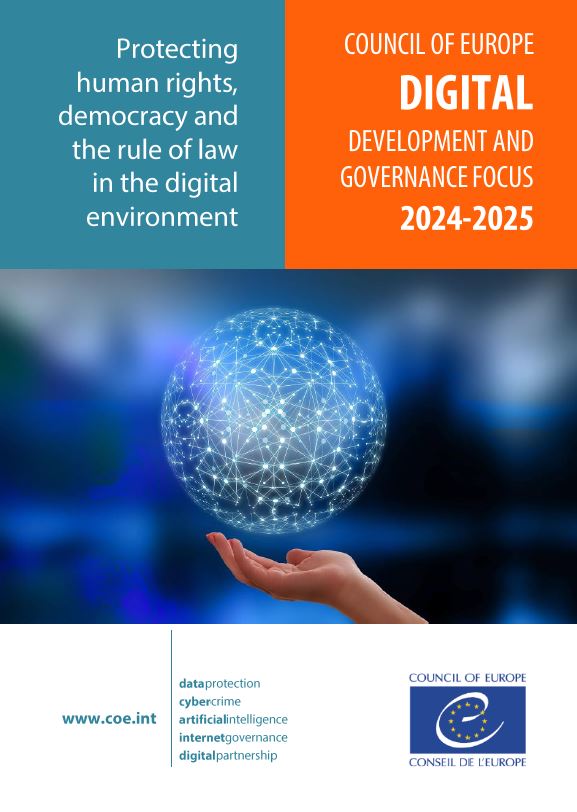 Protecting human rights, democracy and the rule of law in the digital environment

COUNCIL OF EUROPE
DIGITAL
DEVELOPMENT AND GOVERNANCE FOCUS
2024-2025

www.coe.int

dataprotection
cybercrime
artificialintelligence
internetgovernance
digitalpartnership

COUNCIL OF EUROPE
CONSEIL DE L'EUROPE